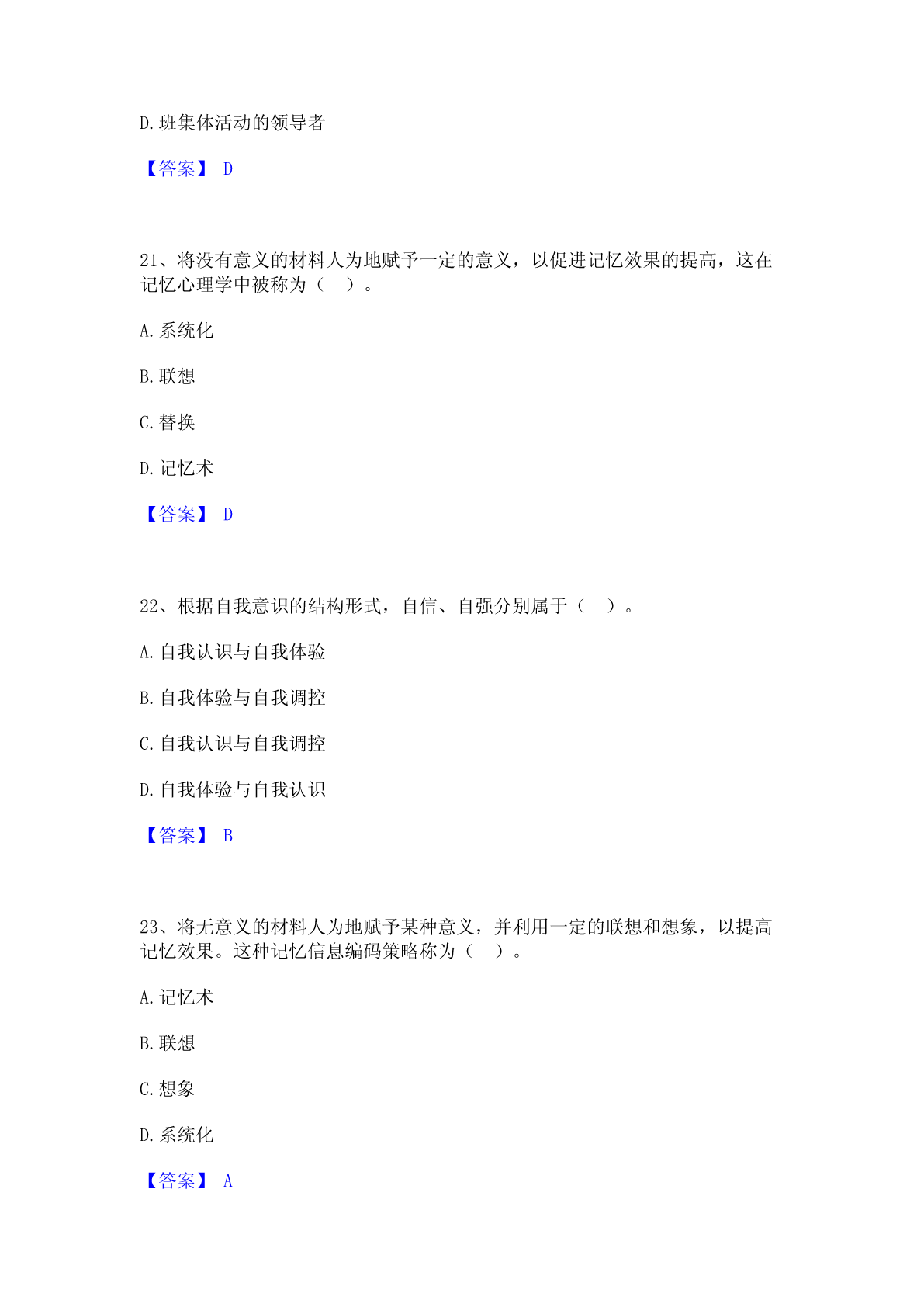 D.班集体活动的领导者

【答案】 D

21、将没有意义的材料人为地赋予一定的意义，以促进记忆效果的提高，这在记忆心理学中被称为（　）。

A.系统化

B.联想

C.替换

D.记忆术

【答案】 D

22、根据自我意识的结构形式，自信、自强分别属于（　）。

A.自我认识与自我体验

B.自我体验与自我调控

C.自我认识与自我调控

D.自我体验与自我认识

【答案】 B

23、将无意义的材料人为地赋予某种意义，并利用一定的联想和想象，以提高记忆效果。这种记忆信息编码策略称为（　）。

A.记忆术

B.联想

C.想象

D.系统化

【答案】 A